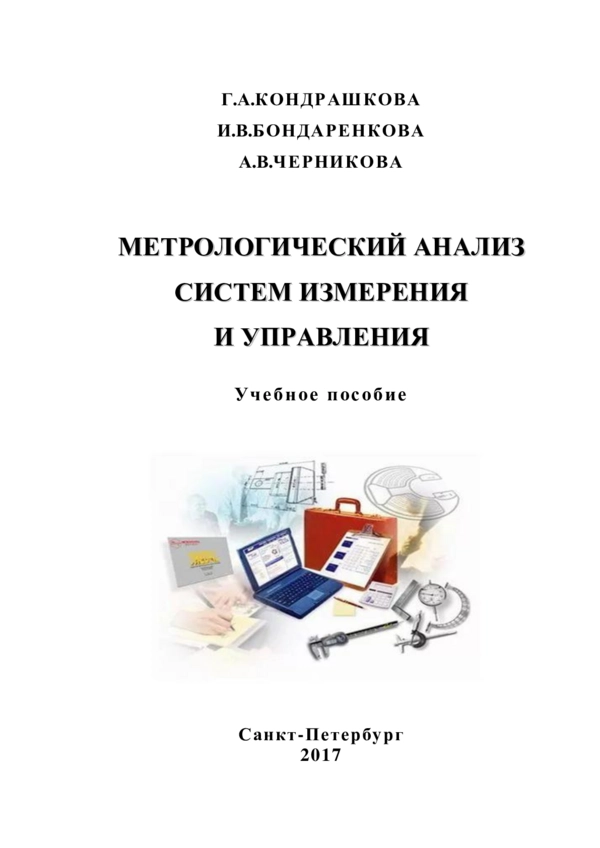 Г.А.КОНДРАШКОВА
И.В.БОНДАРЕНКОВА
А.В.ЧЕРНИКОВА

МЕТРОЛОГИЧЕСКИЙ АНАЛИЗ СИСТЕМ ИЗМЕРЕНИЯ И УПРАВЛЕНИЯ

Учебное пособие

Санкт-Петербург
2017